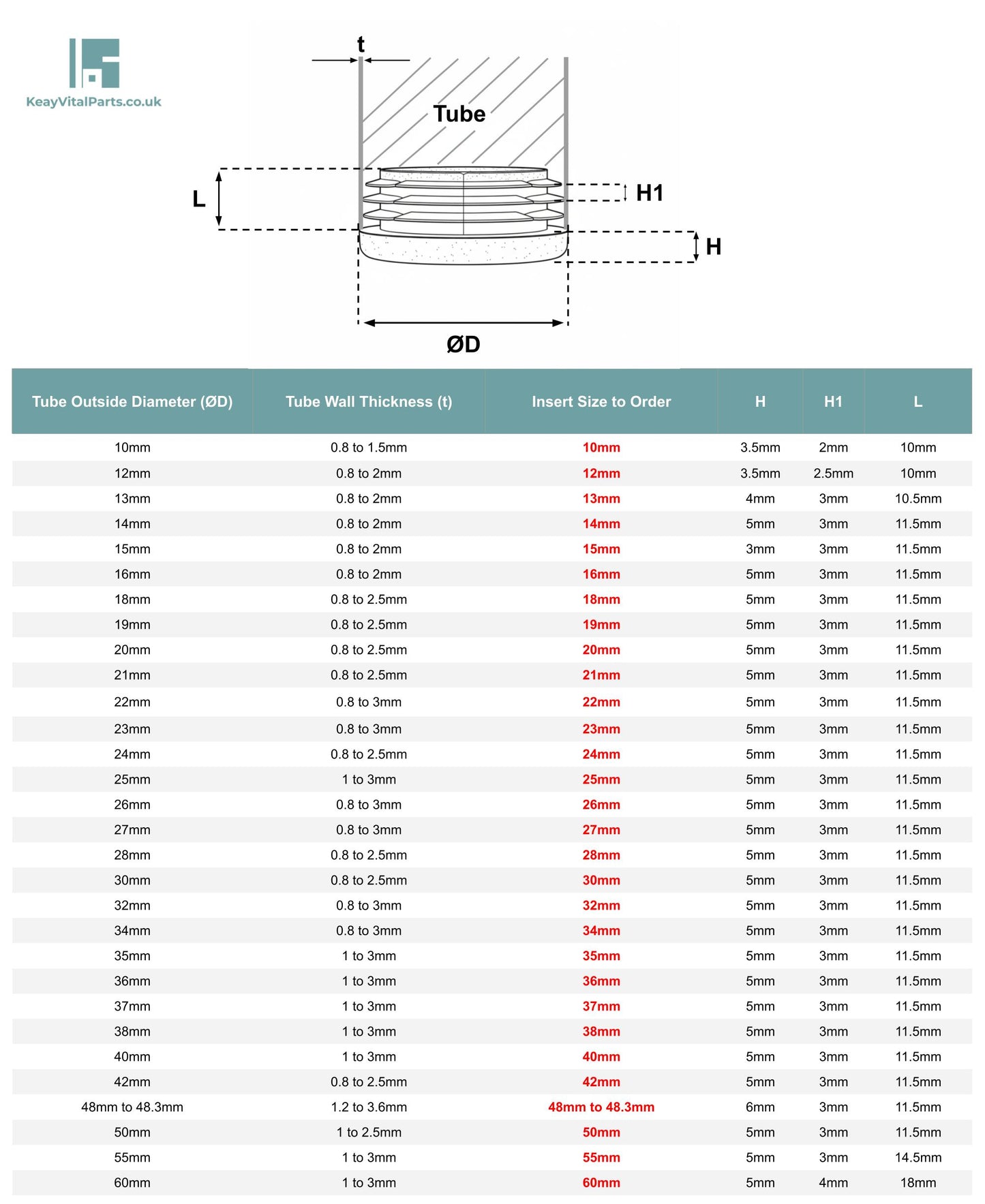 KeayVitalParts.co.uk

t

Tube

L

H1

H

ØD

| Tube Outside Diameter (ØD) | Tube Wall Thickness (t) | Insert Size to Order | H | H1 | L |
|---|---|---|---|---|---|
| 10mm | 0.8 to 1.5mm | 10mm | 3.5mm | 2mm | 10mm |
| 12mm | 0.8 to 2mm | 12mm | 3.5mm | 2.5mm | 10mm |
| 13mm | 0.8 to 2mm | 13mm | 4mm | 3mm | 10.5mm |
| 14mm | 0.8 to 2mm | 14mm | 5mm | 3mm | 11.5mm |
| 15mm | 0.8 to 2mm | 15mm | 3mm | 3mm | 11.5mm |
| 16mm | 0.8 to 2mm | 16mm | 5mm | 3mm | 11.5mm |
| 18mm | 0.8 to 2.5mm | 18mm | 5mm | 3mm | 11.5mm |
| 19mm | 0.8 to 2.5mm | 19mm | 5mm | 3mm | 11.5mm |
| 20mm | 0.8 to 2.5mm | 20mm | 5mm | 3mm | 11.5mm |
| 21mm | 0.8 to 2.5mm | 21mm | 5mm | 3mm | 11.5mm |
| 22mm | 0.8 to 3mm | 22mm | 5mm | 3mm | 11.5mm |
| 23mm | 0.8 to 3mm | 23mm | 5mm | 3mm | 11.5mm |
| 24mm | 0.8 to 2.5mm | 24mm | 5mm | 3mm | 11.5mm |
| 25mm | 1 to 3mm | 25mm | 5mm | 3mm | 11.5mm |
| 26mm | 0.8 to 3mm | 26mm | 5mm | 3mm | 11.5mm |
| 27mm | 0.8 to 3mm | 27mm | 5mm | 3mm | 11.5mm |
| 28mm | 0.8 to 2.5mm | 28mm | 5mm | 3mm | 11.5mm |
| 30mm | 0.8 to 2.5mm | 30mm | 5mm | 3mm | 11.5mm |
| 32mm | 0.8 to 3mm | 32mm | 5mm | 3mm | 11.5mm |
| 34mm | 0.8 to 3mm | 34mm | 5mm | 3mm | 11.5mm |
| 35mm | 1 to 3mm | 35mm | 5mm | 3mm | 11.5mm |
| 36mm | 1 to 3mm | 36mm | 5mm | 3mm | 11.5mm |
| 37mm | 1 to 3mm | 37mm | 5mm | 3mm | 11.5mm |
| 38mm | 1 to 3mm | 38mm | 5mm | 3mm | 11.5mm |
| 40mm | 1 to 3mm | 40mm | 5mm | 3mm | 11.5mm |
| 42mm | 0.8 to 2.5mm | 42mm | 5mm | 3mm | 11.5mm |
| 48mm to 48.3mm | 1.2 to 3.6mm | 48mm to 48.3mm | 6mm | 3mm | 11.5mm |
| 50mm | 1 to 2.5mm | 50mm | 5mm | 3mm | 11.5mm |
| 55mm | 1 to 3mm | 55mm | 5mm | 3mm | 14.5mm |
| 60mm | 1 to 3mm | 60mm | 5mm | 4mm | 18mm |